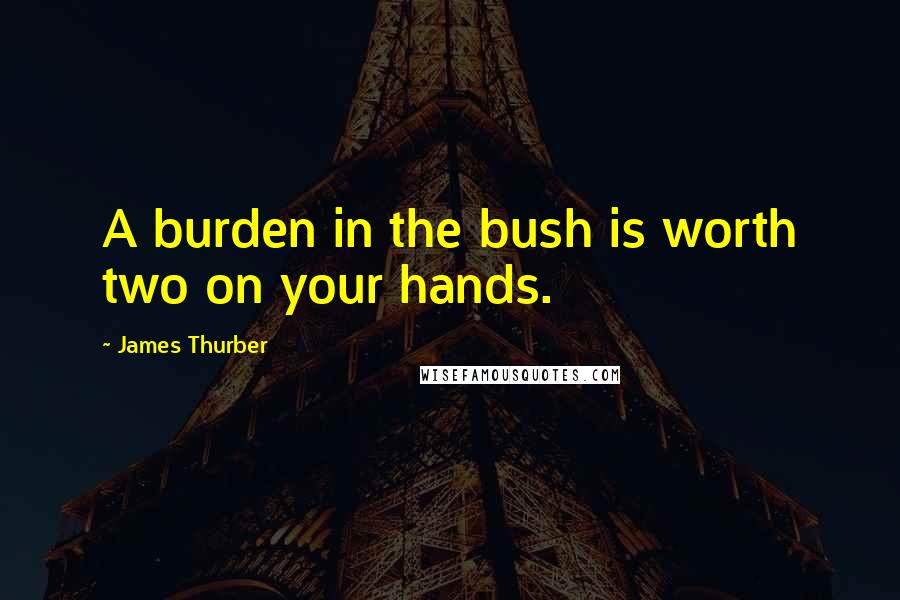 A burden in the bush is worth two on your hands.

~ James Thurber

WISEFAMOUSQUOTES.COM